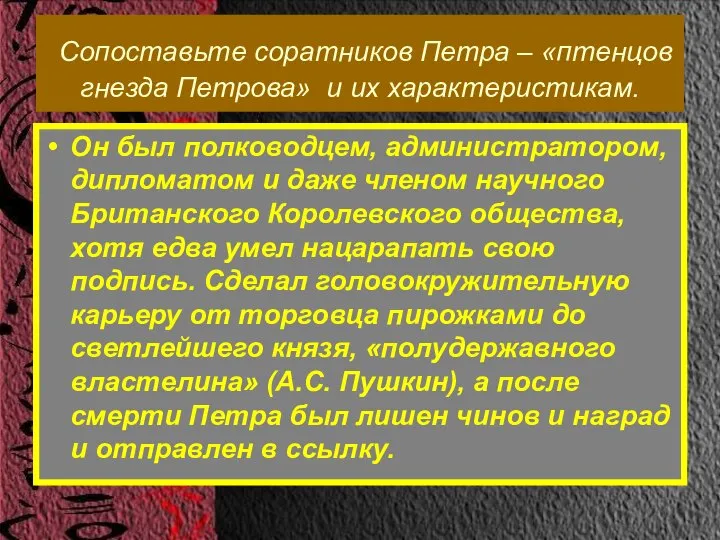 Сопоставьте соратников Петра – «птенцов гнезда Петрова» и их характеристикам.

• Он был полководцем, администратором, дипломатом и даже членом научного Британского Королевского общества, хотя едва умел нацарапать свою подпись. Сделал головокружительную карьеру от торговца пирожками до светлейшего князя, «полудержавного властелина» (А.С. Пушкин), а после смерти Петра был лишен чинов и наград и отправлен в ссылку.